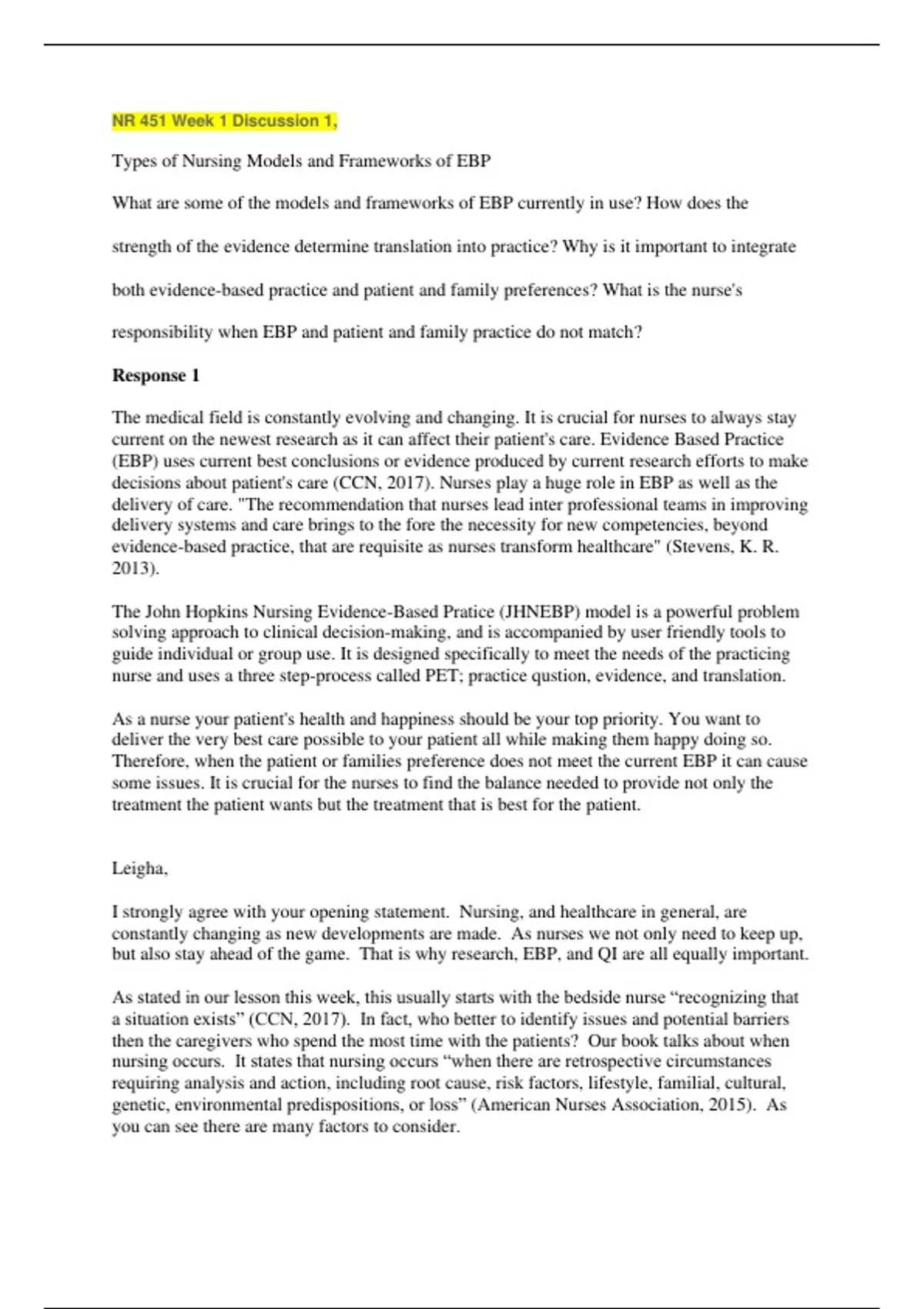 NR 451 Week 1 Discussion 1,

Types of Nursing Models and Frameworks of EBP

What are some of the models and frameworks of EBP currently in use? How does the strength of the evidence determine translation into practice? Why is it important to integrate both evidence-based practice and patient and family preferences? What is the nurse's responsibility when EBP and patient and family practice do not match?

Response 1

The medical field is constantly evolving and changing. It is crucial for nurses to always stay current on the newest research as it can affect their patient's care. Evidence Based Practice (EBP) uses current best conclusions or evidence produced by current research efforts to make decisions about patient's care (CCN, 2017). Nurses play a huge role in EBP as well as the delivery of care. "The recommendation that nurses lead inter professional teams in improving delivery systems and care brings to the fore the necessity for new competencies, beyond evidence-based practice, that are requisite as nurses transform healthcare" (Stevens, K. R. 2013).

The John Hopkins Nursing Evidence-Based Pratice (JHNEBP) model is a powerful problem solving approach to clinical decision-making, and is accompanied by user friendly tools to guide individual or group use. It is designed specifically to meet the needs of the practicing nurse and uses a three step-process called PET; practice qustion, evidence, and translation.

As a nurse your patient's health and happiness should be your top priority. You want to deliver the very best care possible to your patient all while making them happy doing so. Therefore, when the patient or families preference does not meet the current EBP it can cause some issues. It is crucial for the nurses to find the balance needed to provide not only the treatment the patient wants but the treatment that is best for the patient.

Leigha,

I strongly agree with your opening statement. Nursing, and healthcare in general, are constantly changing as new developments are made. As nurses we not only need to keep up, but also stay ahead of the game. That is why research, EBP, and QI are all equally important.

As stated in our lesson this week, this usually starts with the bedside nurse “recognizing that a situation exists” (CCN, 2017). In fact, who better to identify issues and potential barriers then the caregivers who spend the most time with the patients? Our book talks about when nursing occurs. It states that nursing occurs “when there are retrospective circumstances requiring analysis and action, including root cause, risk factors, lifestyle, familial, cultural, genetic, environmental predispositions, or loss” (American Nurses Association, 2015). As you can see there are many factors to consider.